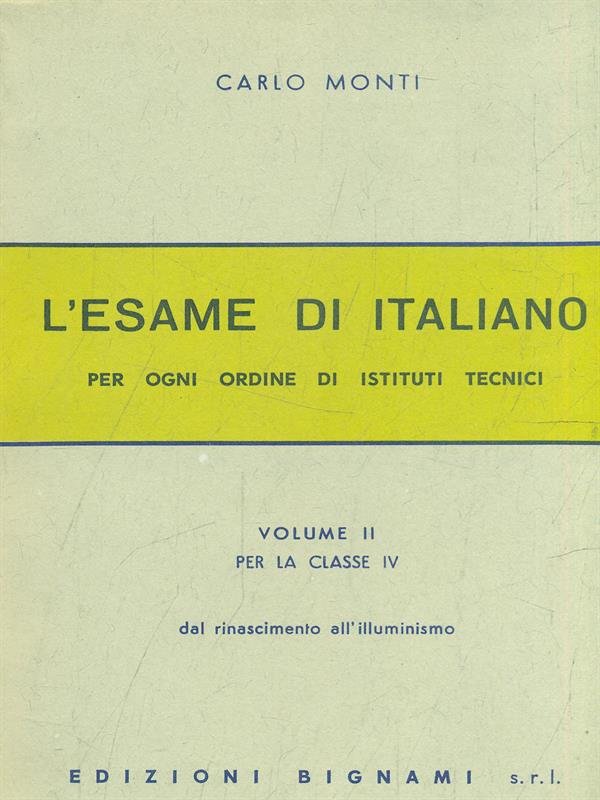 CARLO MONTI

L'ESAME DI ITALIANO

PER OGNI ORDINE DI ISTITUTI TECNICI

VOLUME II
PER LA CLASSE IV

dal rinascimento all'illuminismo

EDIZIONI BIGNAMI s.r.l.